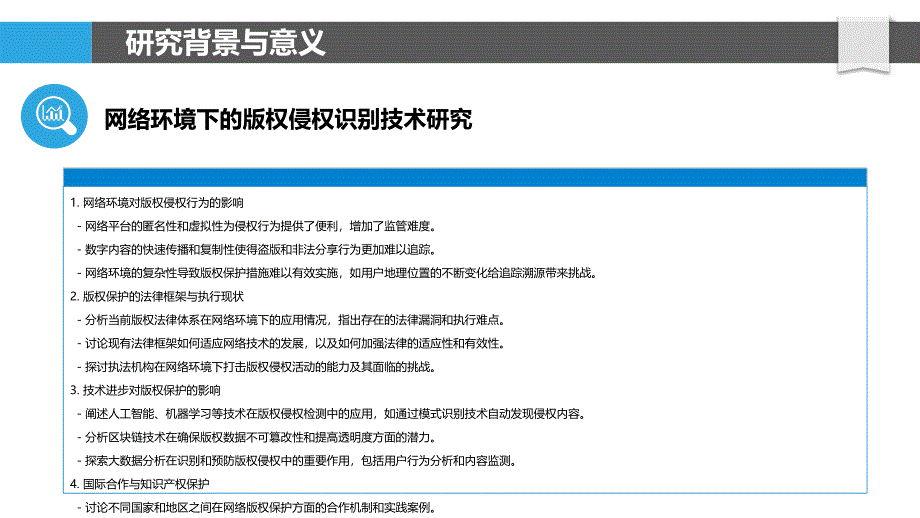 研究背景与意义

网络环境下的版权侵权识别技术研究

1. 网络环境对版权侵权行为的影响
- 网络平台的匿名性和虚拟性为侵权行为提供了便利，增加了监管难度。
- 数字内容的快速传播和复制性使得盗版和非法分享行为更加难以追踪。
- 网络环境的复杂性导致版权保护措施难以有效实施，如用户地理位置的不断变化给追踪溯源带来挑战。
2. 版权保护的法律框架与执行现状
- 分析当前版权法律体系在网络环境下的应用情况，指出存在的法律漏洞和执行难点。
- 讨论现有法律框架如何适应网络技术的发展，以及如何加强法律的适应性和有效性。
- 探讨执法机构在网络环境下打击版权侵权活动的能力及其面临的挑战。
3. 技术进步对版权保护的影响
- 阐述人工智能、机器学习等技术在版权侵权检测中的应用，如通过模式识别技术自动发现侵权内容。
- 分析区块链技术在确保版权数据不可篡改性和提高透明度方面的潜力。
- 探索大数据分析在识别和预防版权侵权中的重要作用，包括用户行为分析和内容监测。
4. 国际合作与知识产权保护
- 讨论不同国家和地区之间在网络版权保护方面的合作机制和实践案例。